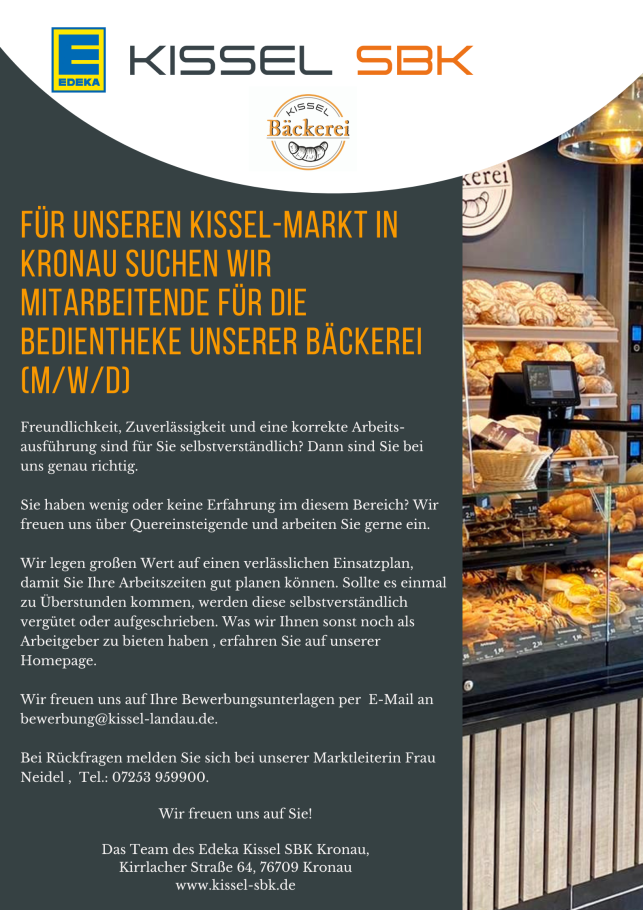 EDEKA

KISSEL SBK

KISSEL
Bäckerei

FÜR UNSEREN KISSEL-MARKT IN KRONAU SUCHEN WIR MITARBEITENDE FÜR DIE BEDIENTHEKE UNSERER BÄCKEREI (M/W/D)

Freundlichkeit, Zuverlässigkeit und eine korrekte Arbeitsausführung sind für Sie selbstverständlich? Dann sind Sie bei uns genau richtig.

Sie haben wenig oder keine Erfahrung im diesem Bereich? Wir freuen uns über Quereinsteigende und arbeiten Sie gerne ein.

Wir legen großen Wert auf einen verlässlichen Einsatzplan, damit Sie Ihre Arbeitszeiten gut planen können. Sollte es einmal zu Überstunden kommen, werden diese selbstverständlich vergütet oder aufgeschrieben. Was wir Ihnen sonst noch als Arbeitgeber zu bieten haben , erfahren Sie auf unserer Homepage.

Wir freuen uns auf Ihre Bewerbungsunterlagen per E-Mail an bewerbung@kissel-landau.de.

Bei Rückfragen melden Sie sich bei unserer Marktleiterin Frau Neidel , Tel.: 07253 959900.

Wir freuen uns auf Sie!

Das Team des Edeka Kissel SBK Kronau,
Kirrlacher Straße 64, 76709 Kronau
www.kissel-sbk.de